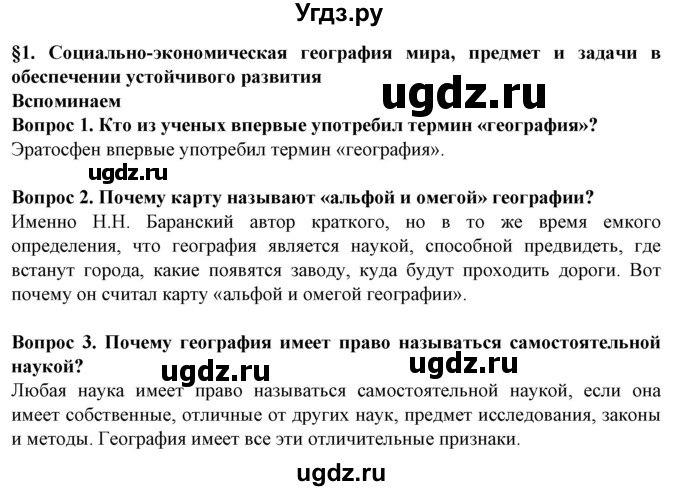 Угдз.ру

§1. Социально-экономическая география мира, предмет и задачи в обеспечении устойчивого развития

ugdz.ru

Вспоминаем

Вопрос 1. Кто из ученых впервые употребил термин «география»?

Эратосфен впервые употребил термин «география».

ugdz.ru

Вопрос 2. Почему карту называют «альфой и омегой» географии?

Именно Н.Н. Баранский автор краткого, но в то же время емкого определения, что география является наукой, способной предвидеть, где встанут города, какие появятся заводу, куда будут проходить дороги. Вот почему он считал карту «альфой и омегой географии».

Вопрос 3. Почему география имеет право называться самостоятельной наукой?

ugdz.ru ugdz.ru

Любая наука имеет право называться самостоятельной наукой, если она имеет собственные, отличные от других наук, предмет исследования, законы и методы. География имеет все эти отличительные признаки.

ugdz.ru